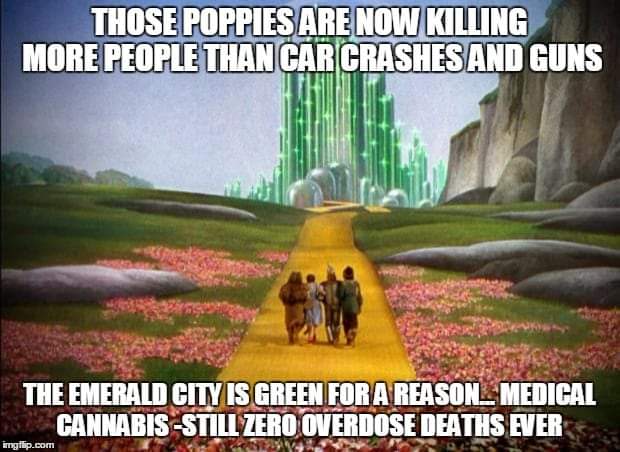 THOSE POPPIES ARE NOW KILLING MORE PEOPLE THAN CAR CRASHES AND GUNS

THE EMERALD CITY IS GREEN FOR A REASON... MEDICAL CANNABIS -STILL ZERO OVERDOSE DEATHS EVER

imgflip.com